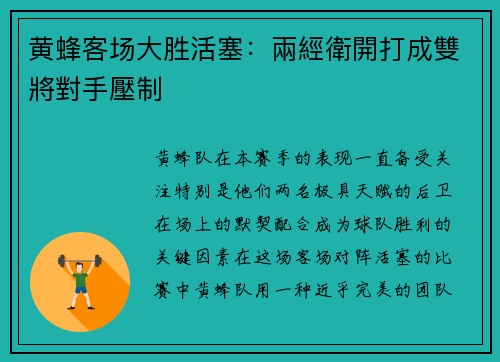 黄蜂客场大胜活塞：兩經衛開打成雙將對手壓制

黄蜂队在本赛季的表现一直备受关注特别是他们两名极具天赋的后卫在场上的默契配合成为球队胜利的关键因素在这场客场对阵活塞的比赛中黄蜂队用一种近乎完美的团队